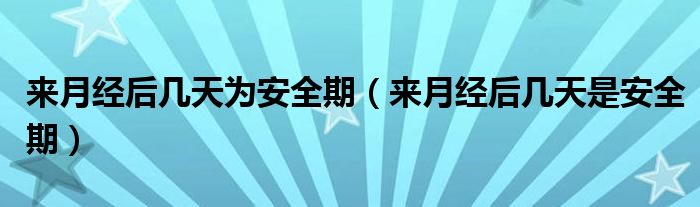 来月经后几天为安全期（来月经后几天是安全期）